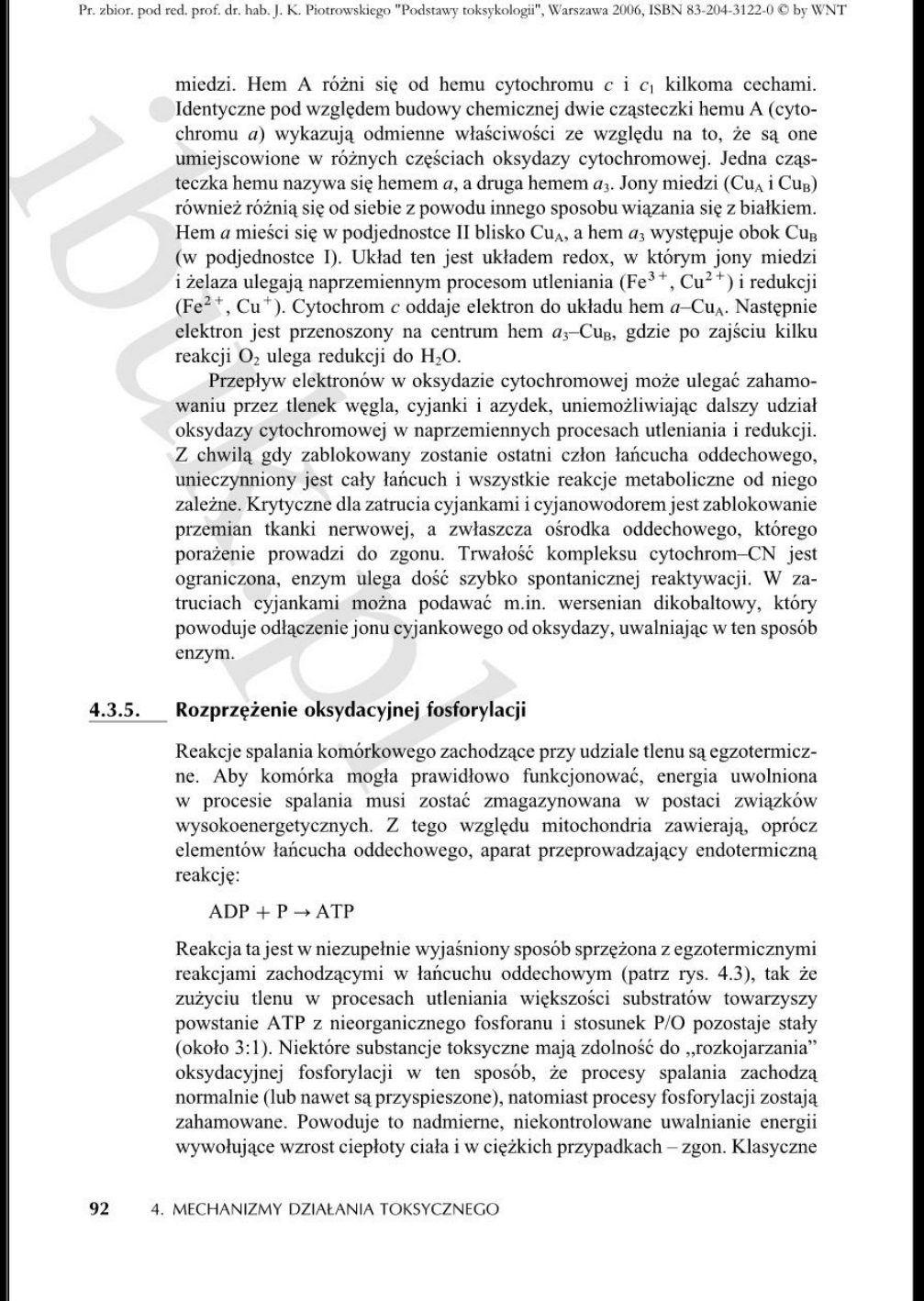 Pr. zbior. pod red. prof. dr. hab. J. K. Piotrowskiego "Podstawy toksykologii", Warszawa 2006, ISBN 83-204-3122-0 © by WNT

miedzi. Hem A różni się od hemu cytochromu $c$ i $c_1$ kilkoma cechami. Identyczne pod względem budowy chemicznej dwie cząsteczki hemu A (cytochromu $a$) wykazują odmienne właściwości ze względu na to, że są one umiejscowione w różnych częściach oksydazy cytochromowej. Jedna cząsteczka hemu nazywa się hemem $a$, a druga hemem $a_3$. Jony miedzi ($Cu_A$ i $Cu_B$) również różnią się od siebie z powodu innego sposobu wiązania się z białkiem. Hem $a$ mieści się w podjednostce II blisko $Cu_A$, a hem $a_3$ występuje obok $Cu_B$ (w podjednostce I). Układ ten jest układem redox, w którym jony miedzi i żelaza ulegają naprzemiennym procesom utleniania ($Fe^{3+}$, $Cu^{2+}$) i redukcji ($Fe^{2+}$, $Cu^{+}$). Cytochrom $c$ oddaje elektron do układu hem $a$–$Cu_A$. Następnie elektron jest przenoszony na centrum hem $a_3$–$Cu_B$, gdzie po zajściu kilku reakcji $O_2$ ulega redukcji do $H_2O$.

Przepływ elektronów w oksydazie cytochromowej może ulegać zahamowaniu przez tlenek węgla, cyjanki i azydek, uniemożliwiając dalszy udział oksydazy cytochromowej w naprzemiennych procesach utleniania i redukcji. Z chwilą gdy zablokowany zostanie ostatni człon łańcucha oddechowego, unieczynniony jest cały łańcuch i wszystkie reakcje metaboliczne od niego zależne. Krytyczne dla zatrucia cyjankami i cyjanowodorem jest zablokowanie przemian tkanki nerwowej, a zwłaszcza ośrodka oddechowego, którego porażenie prowadzi do zgonu. Trwałość kompleksu cytochrom–CN jest ograniczona, enzym ulega dość szybko spontanicznej reaktywacji. W zatruciach cyjankami można podawać m.in. wersenian dikobaltowy, który powoduje odłączenie jonu cyjankowego od oksydazy, uwalniając w ten sposób enzym.

4.3.5. Rozprzężenie oksydacyjnej fosforylacji

Reakcje spalania komórkowego zachodzące przy udziale tlenu są egzotermiczne. Aby komórka mogła prawidłowo funkcjonować, energia uwolniona w procesie spalania musi zostać zmagazynowana w postaci związków wysokoenergetycznych. Z tego względu mitochondria zawierają, oprócz elementów łańcucha oddechowego, aparat przeprowadzający endotermiczną reakcję:

$ADP + P \rightarrow ATP$

Reakcja ta jest w niezupełnie wyjaśniony sposób sprzężona z egzotermicznymi reakcjami zachodzącymi w łańcuchu oddechowym (patrz rys. 4.3), tak że zużyciu tlenu w procesach utleniania większości substratów towarzyszy powstanie ATP z nieorganicznego fosforanu i stosunek P/O pozostaje stały (około 3:1). Niektóre substancje toksyczne mają zdolność do „rozkojarzania" oksydacyjnej fosforylacji w ten sposób, że procesy spalania zachodzą normalnie (lub nawet są przyspieszone), natomiast procesy fosforylacji zostają zahamowane. Powoduje to nadmierne, niekontrolowane uwalnianie energii wywołujące wzrost ciepłoty ciała i w ciężkich przypadkach – zgon. Klasyczne

92 4. MECHANIZMY DZIAŁANIA TOKSYCZNEGO